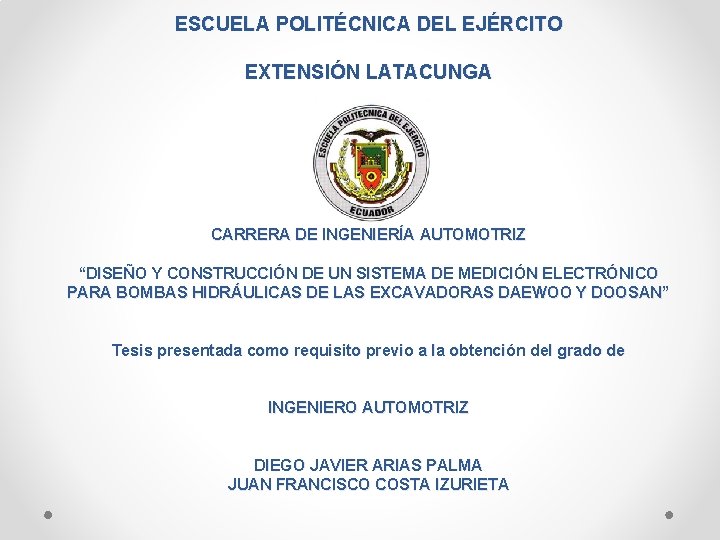 ESCUELA POLITÉCNICA DEL EJÉRCITO

EXTENSIÓN LATACUNGA

ESCUELA POLITECNICA DEL EJERCITO
ECUADOR

CARRERA DE INGENIERÍA AUTOMOTRIZ

"DISEÑO Y CONSTRUCCIÓN DE UN SISTEMA DE MEDICIÓN ELECTRÓNICO PARA BOMBAS HIDRÁULICAS DE LAS EXCAVADORAS DAEWOO Y DOOSAN"

Tesis presentada como requisito previo a la obtención del grado de

INGENIERO AUTOMOTRIZ

DIEGO JAVIER ARIAS PALMA
JUAN FRANCISCO COSTA IZURIETA